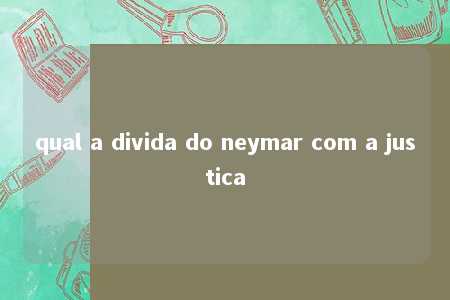 qual a divida do neymar com a justica